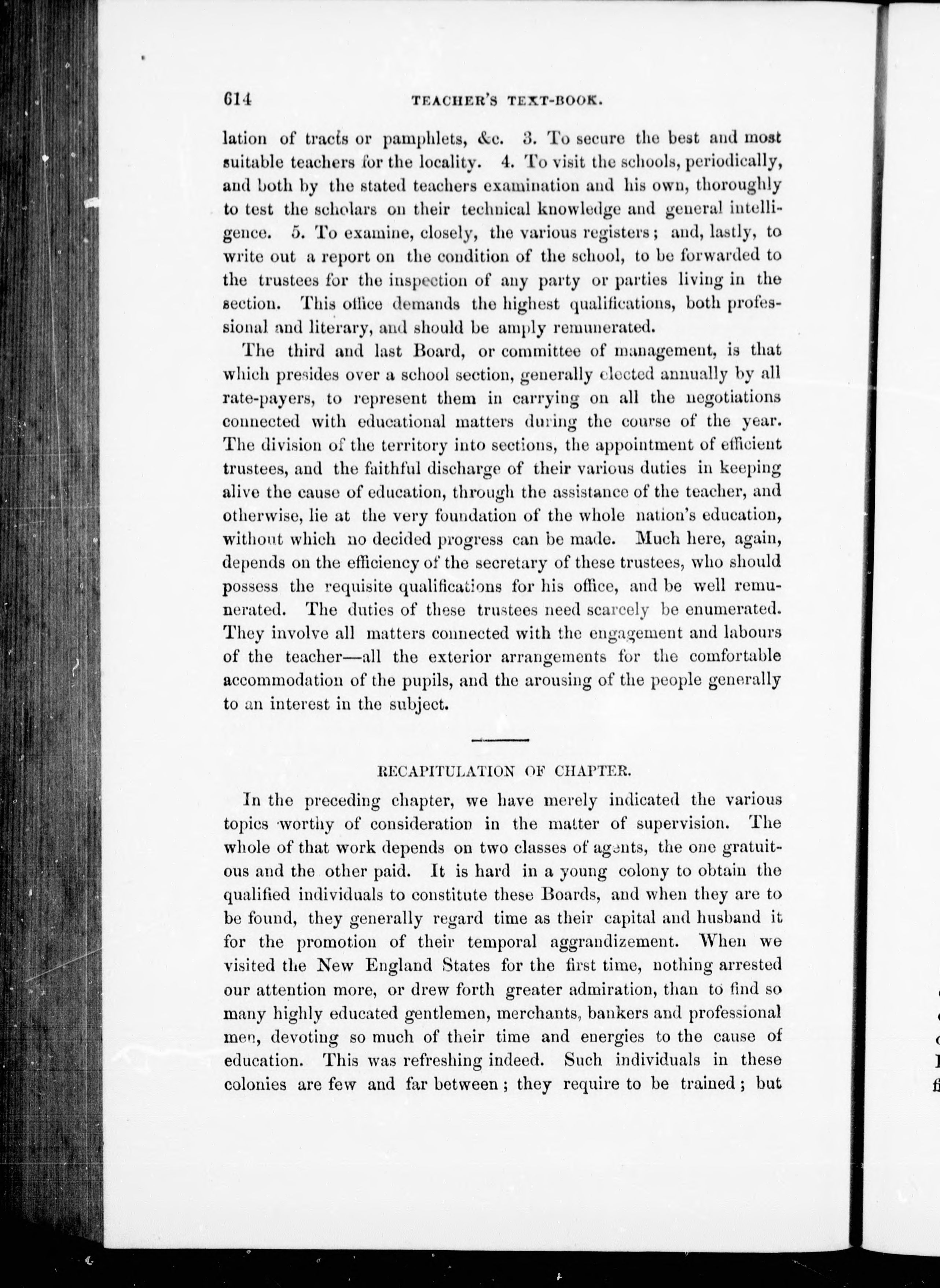 614 TEACHER'S TEXT-BOOK.

lation of tracts or pamphlets, &c. 3. To secure the best and most suitable teachers for the locality. 4. To visit the schools, periodically, and both by the stated teachers examination and his own, thoroughly to test the scholars on their technical knowledge and general intelligence. 5. To examine, closely, the various registers; and, lastly, to write out a report on the condition of the school, to be forwarded to the trustees for the inspection of any party or parties living in the section. This office demands the highest qualifications, both professional and literary, and should be amply remunerated.

The third and last Board, or committee of management, is that which presides over a school section, generally elected annually by all rate-payers, to represent them in carrying on all the negotiations connected with educational matters during the course of the year. The division of the territory into sections, the appointment of efficient trustees, and the faithful discharge of their various duties in keeping alive the cause of education, through the assistance of the teacher, and otherwise, lie at the very foundation of the whole nation's education, without which no decided progress can be made. Much here, again, depends on the efficiency of the secretary of these trustees, who should possess the requisite qualifications for his office, and be well remunerated. The duties of these trustees need scarcely be enumerated. They involve all matters connected with the engagement and labours of the teacher—all the exterior arrangements for the comfortable accommodation of the pupils, and the arousing of the people generally to an interest in the subject.

RECAPITULATION OF CHAPTER.

In the preceding chapter, we have merely indicated the various topics worthy of consideration in the matter of supervision. The whole of that work depends on two classes of agents, the one gratuitous and the other paid. It is hard in a young colony to obtain the qualified individuals to constitute these Boards, and when they are to be found, they generally regard time as their capital and husband it for the promotion of their temporal aggrandizement. When we visited the New England States for the first time, nothing arrested our attention more, or drew forth greater admiration, than to find so many highly educated gentlemen, merchants, bankers and professional men, devoting so much of their time and energies to the cause of education. This was refreshing indeed. Such individuals in these colonies are few and far between; they require to be trained; but